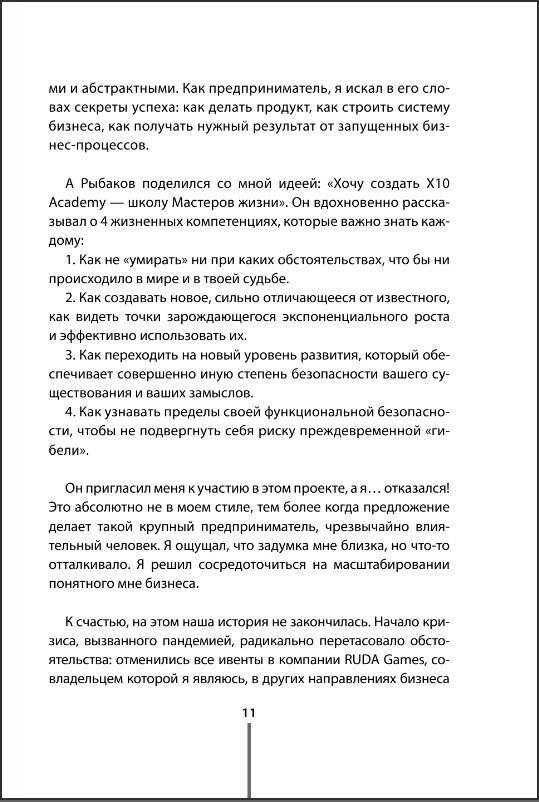 ми и абстрактными. Как предприниматель, я искал в его словах секреты успеха: как делать продукт, как строить систему бизнеса, как получать нужный результат от запущенных бизнес-процессов.

А Рыбаков поделился со мной идеей: «Хочу создать X10 Academy — школу Мастеров жизни». Он вдохновенно рассказывал о 4 жизненных компетенциях, которые важно знать каждому:

1. Как не «умирать» ни при каких обстоятельствах, что бы ни происходило в мире и в твоей судьбе.

2. Как создавать новое, сильно отличающееся от известного, как видеть точки зарождающегося экспоненциального роста и эффективно использовать их.

3. Как переходить на новый уровень развития, который обеспечивает совершенно иную степень безопасности вашего существования и ваших замыслов.

4. Как узнавать пределы своей функциональной безопасности, чтобы не подвергнуть себя риску преждевременной «гибели».

Он пригласил меня к участию в этом проекте, а я… отказался! Это абсолютно не в моем стиле, тем более когда предложение делает такой крупный предприниматель, чрезвычайно влиятельный человек. Я ощущал, что задумка мне близка, но что-то отталкивало. Я решил сосредоточиться на масштабировании понятного мне бизнеса.

К счастью, на этом наша история не закончилась. Начало кризиса, вызванного пандемией, радикально перетасовало обстоятельства: отменились все ивенты в компании RUDA Games, совладельцем которой я являюсь, в других направлениях бизнеса

11